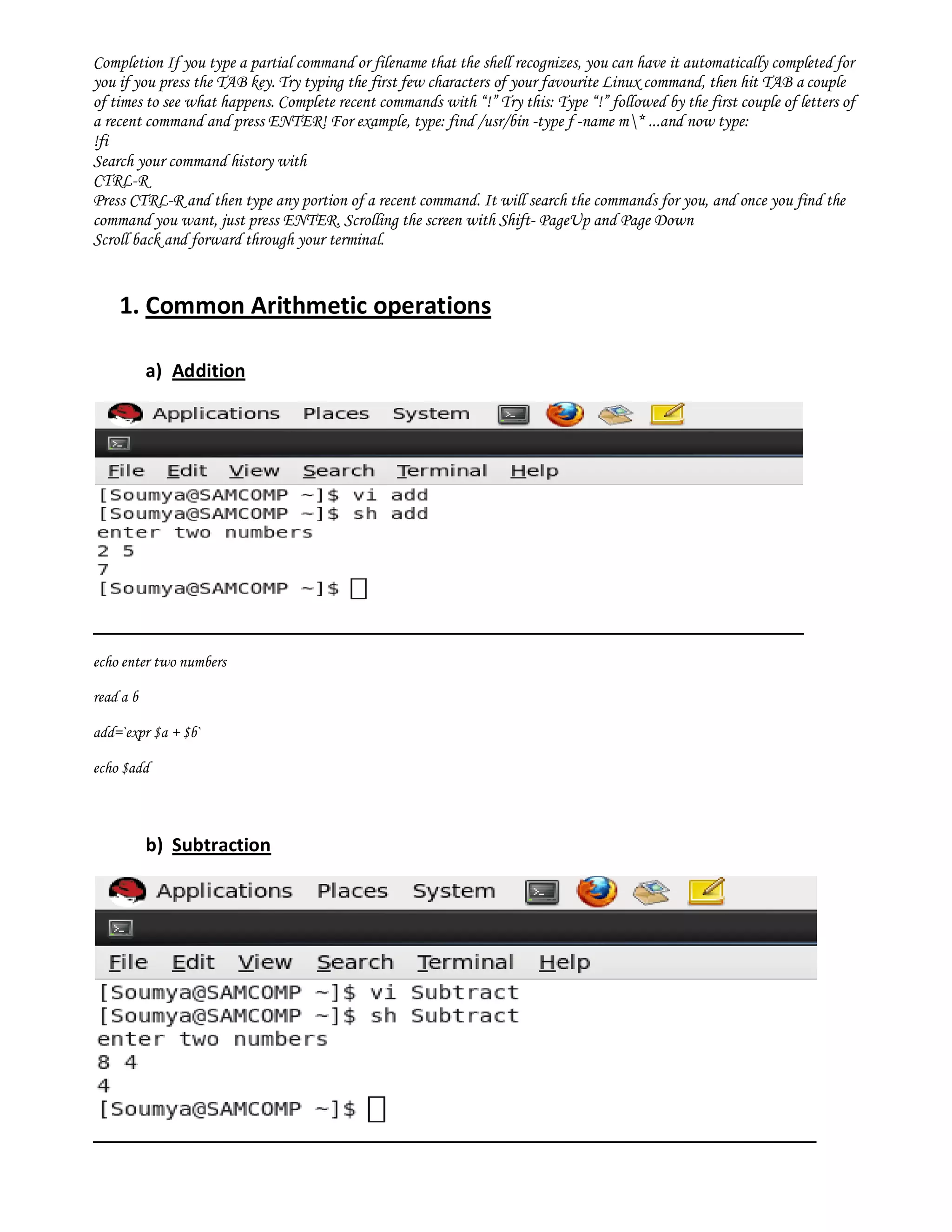 Completion If you type a partial command or filename that the shell recognizes, you can have it automatically completed for you if you press the TAB key. Try typing the first few characters of your favourite Linux command, then hit TAB a couple of times to see what happens. Complete recent commands with "!" Try this: Type "!" followed by the first couple of letters of a recent command and press ENTER! For example, type: find /usr/bin -type f -name m\* ...and now type:
!fi
Search your command history with
CTRL-R
Press CTRL-R and then type any portion of a recent command. It will search the commands for you, and once you find the command you want, just press ENTER. Scrolling the screen with Shift- PageUp and Page Down
Scroll back and forward through your terminal.

1. Common Arithmetic operations

a) Addition

Applications Places System

File Edit View Search Terminal Help
[Soumya@SAMCOMP ~]$ vi add
[Soumya@SAMCOMP ~]$ sh add
enter two numbers
2 5
7
[Soumya@SAMCOMP ~]$

echo enter two numbers

read a b

add=`expr $a + $b`

echo $add

b) Subtraction

Applications Places System

File Edit View Search Terminal Help
[Soumya@SAMCOMP ~]$ vi Subtract
[Soumya@SAMCOMP ~]$ sh Subtract
enter two numbers
8 4
4
[Soumya@SAMCOMP ~]$